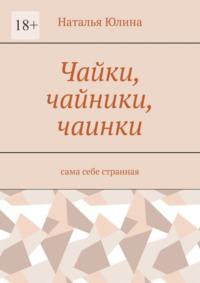 18+

Наталья Юлина

Чайки, чайники, чаинки

сама себе странная